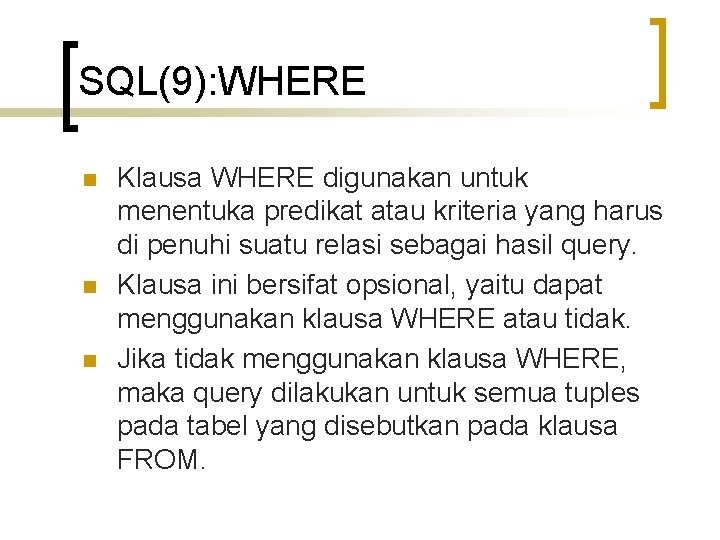 SQL(9):WHERE

Klausa WHERE digunakan untuk menentuka predikat atau kriteria yang harus di penuhi suatu relasi sebagai hasil query.

Klausa ini bersifat opsional, yaitu dapat menggunakan klausa WHERE atau tidak.

Jika tidak menggunakan klausa WHERE, maka query dilakukan untuk semua tuples pada tabel yang disebutkan pada klausa FROM.